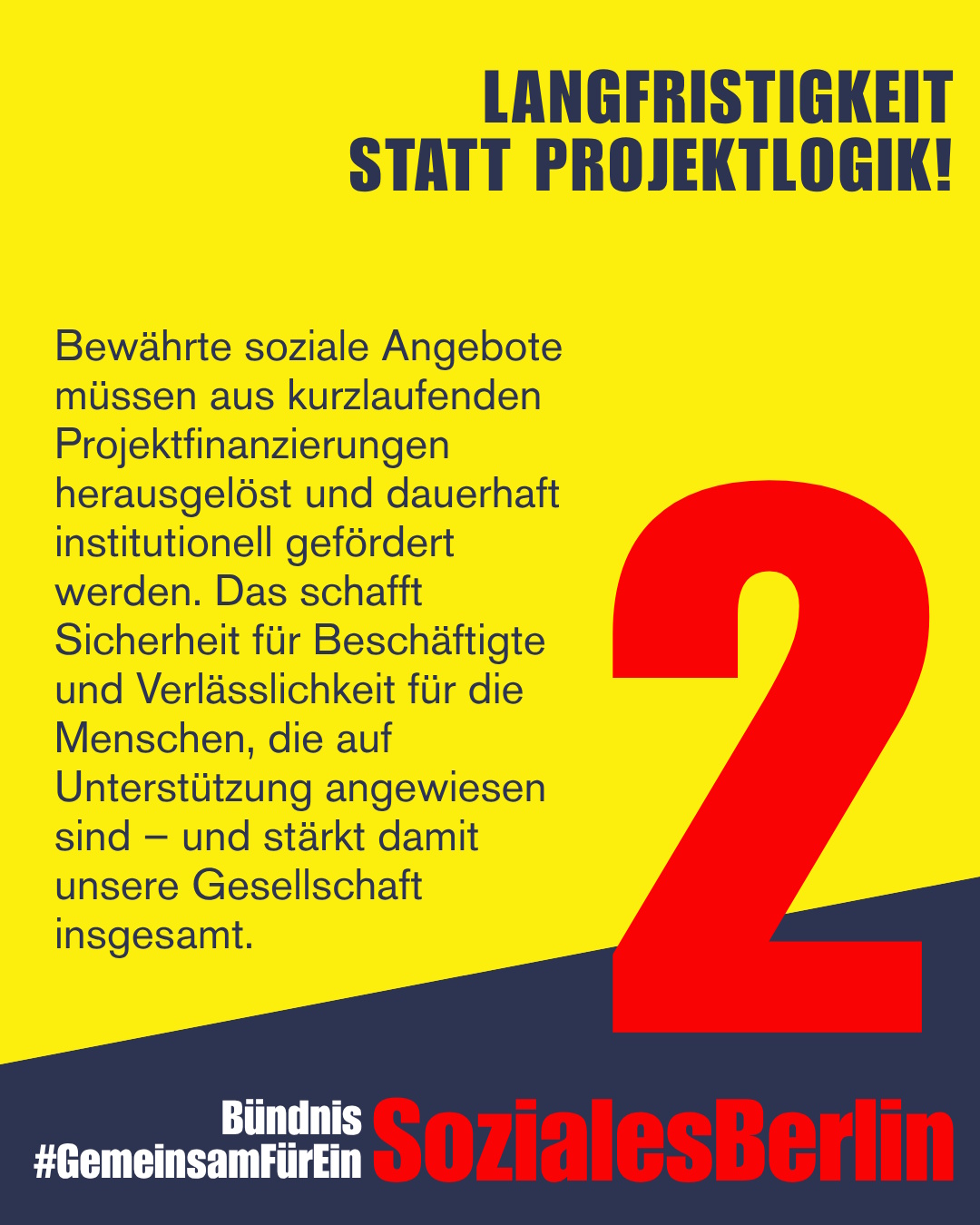 LANGFRISTIGKEIT
STATT PROJEKTLOGIK!

Bewährte soziale Angebote müssen aus kurzlaufenden Projektfinanzierungen herausgelöst und dauerhaft institutionell gefördert werden. Das schafft Sicherheit für Beschäftigte und Verlässlichkeit für die Menschen, die auf Unterstützung angewiesen sind – und stärkt damit unsere Gesellschaft insgesamt.

2

Bündnis
#GemeinsamFürEin SozialesBerlin